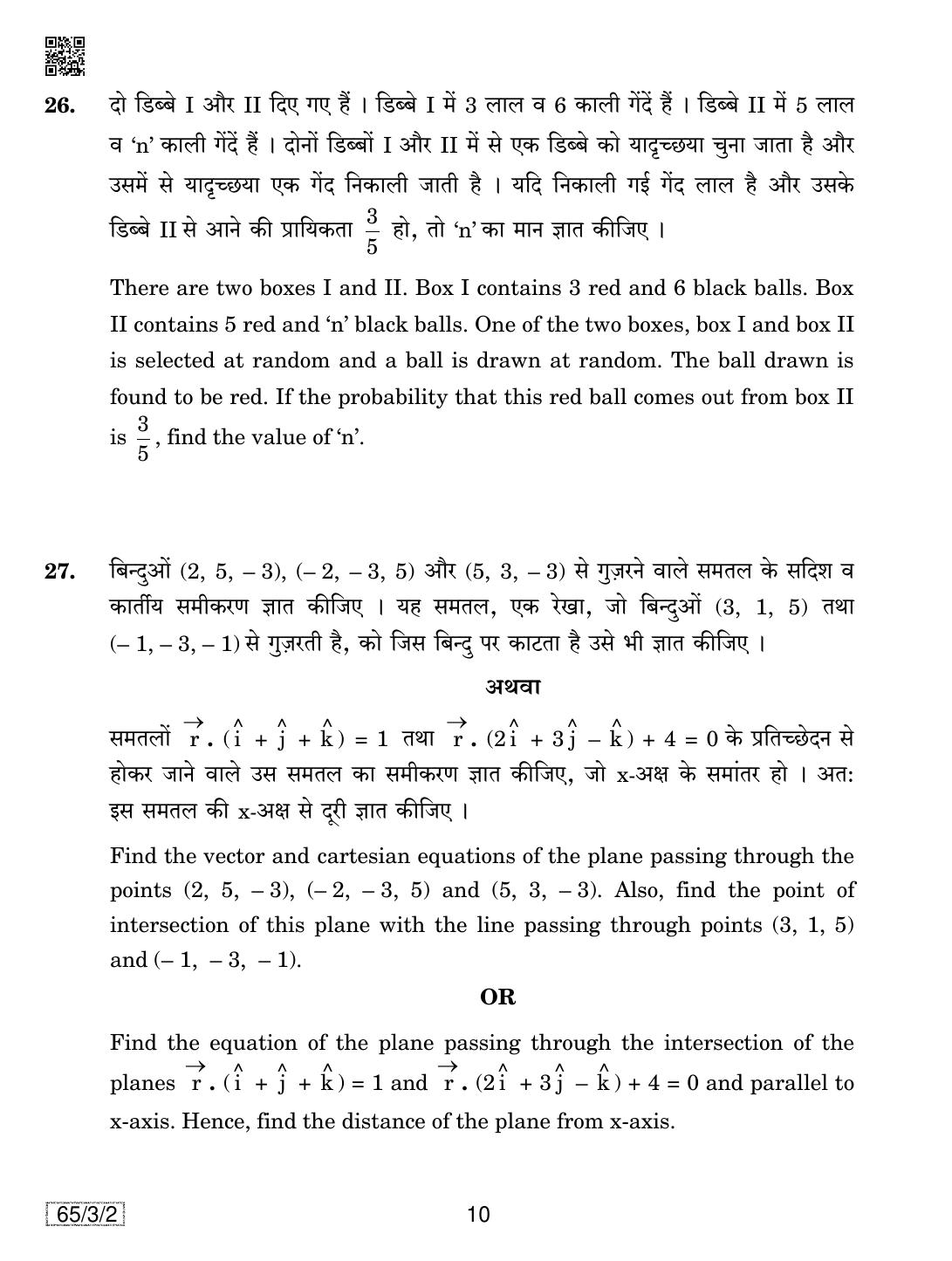 26. दो डिब्बे I और II दिए गए हैं । डिब्बे I में 3 लाल व 6 काली गेंदें हैं । डिब्बे II में 5 लाल व 'n' काली गेंदें हैं । दोनों डिब्बों I और II में से एक डिब्बे को यादृच्छया चुना जाता है और उसमें से यादृच्छया एक गेंद निकाली जाती है । यदि निकाली गई गेंद लाल है और उसके डिब्बे II से आने की प्रायिकता $\frac{3}{5}$ हो, तो 'n' का मान ज्ञात कीजिए ।

There are two boxes I and II. Box I contains 3 red and 6 black balls. Box II contains 5 red and 'n' black balls. One of the two boxes, box I and box II is selected at random and a ball is drawn at random. The ball drawn is found to be red. If the probability that this red ball comes out from box II is $\frac{3}{5}$, find the value of 'n'.

27. बिन्दुओं (2, 5, – 3), (– 2, – 3, 5) और (5, 3, – 3) से गुज़रने वाले समतल के सदिश व कार्तीय समीकरण ज्ञात कीजिए । यह समतल, एक रेखा, जो बिन्दुओं (3, 1, 5) तथा (– 1, – 3, – 1) से गुज़रती है, को जिस बिन्दु पर काटता है उसे भी ज्ञात कीजिए ।

अथवा

समतलों $\vec{r} \cdot (\hat{i} + \hat{j} + \hat{k}) = 1$ तथा $\vec{r} \cdot (2\hat{i} + 3\hat{j} - \hat{k}) + 4 = 0$ के प्रतिच्छेदन से होकर जाने वाले उस समतल का समीकरण ज्ञात कीजिए, जो x-अक्ष के समांतर हो । अत: इस समतल की x-अक्ष से दूरी ज्ञात कीजिए ।

Find the vector and cartesian equations of the plane passing through the points (2, 5, – 3), (– 2, – 3, 5) and (5, 3, – 3). Also, find the point of intersection of this plane with the line passing through points (3, 1, 5) and (– 1, – 3, – 1).

OR

Find the equation of the plane passing through the intersection of the planes $\vec{r} \cdot (\hat{i} + \hat{j} + \hat{k}) = 1$ and $\vec{r} \cdot (2\hat{i} + 3\hat{j} - \hat{k}) + 4 = 0$ and parallel to x-axis. Hence, find the distance of the plane from x-axis.

65/3/2

10